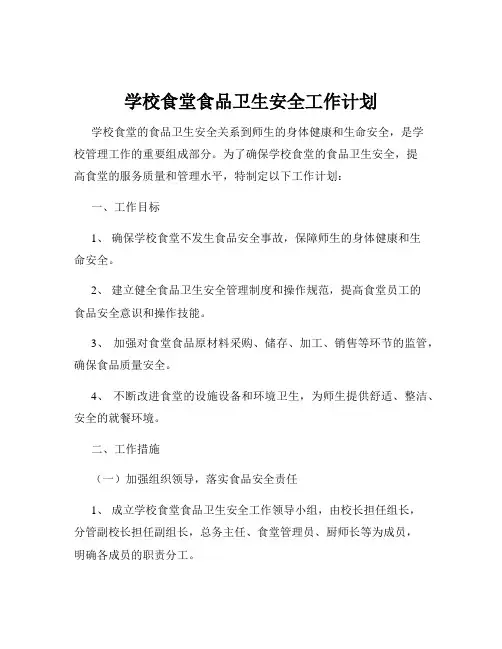 学校食堂食品卫生安全工作计划

学校食堂的食品卫生安全关系到师生的身体健康和生命安全，是学校管理工作的重要组成部分。为了确保学校食堂的食品卫生安全，提高食堂的服务质量和管理水平，特制定以下工作计划：

一、工作目标

1、 确保学校食堂不发生食品安全事故，保障师生的身体健康和生命安全。

2、 建立健全食品卫生安全管理制度和操作规范，提高食堂员工的食品安全意识和操作技能。

3、 加强对食堂食品原材料采购、储存、加工、销售等环节的监管，确保食品质量安全。

4、 不断改进食堂的设施设备和环境卫生，为师生提供舒适、整洁、安全的就餐环境。

二、工作措施

（一）加强组织领导，落实食品安全责任

1、 成立学校食堂食品卫生安全工作领导小组，由校长担任组长，分管副校长担任副组长，总务主任、食堂管理员、厨师长等为成员，明确各成员的职责分工。